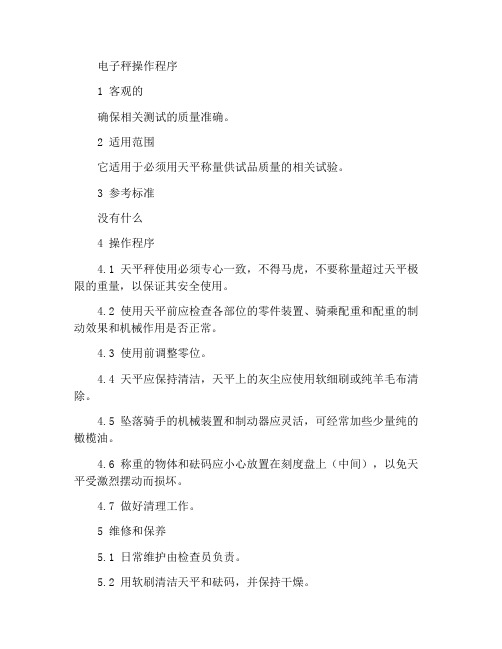 电子秤操作程序

1 客观的

确保相关测试的质量准确。

2 适用范围

它适用于必须用天平称量供试品质量的相关试验。

3 参考标准

没有什么

4 操作程序

4.1 天平秤使用必须专心一致，不得马虎，不要称量超过天平极限的重量，以保证其安全使用。

4.2 使用天平前应检查各部位的零件装置、骑乘配重和配重的制动效果和机械作用是否正常。

4.3 使用前调整零位。

4.4 天平应保持清洁，天平上的灰尘应使用软细刷或纯羊毛布清除。

4.5 坠落骑手的机械装置和制动器应灵活，可经常加些少量纯的橄榄油。

4.6 称重的物体和砝码应小心放置在刻度盘上（中间），以免天平受激烈摆动而损坏。

4.7 做好清理工作。

5 维修和保养

5.1 日常维护由检查员负责。

5.2 用软刷清洁天平和砝码，并保持干燥。